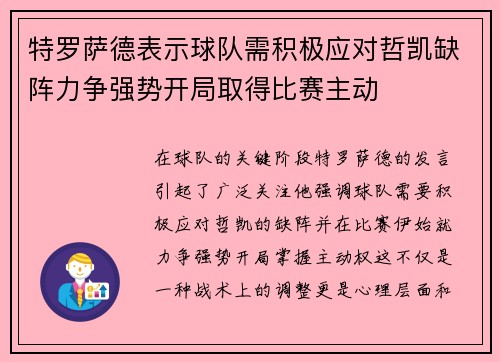 特罗萨德表示球队需积极应对哲凯缺阵力争强势开局取得比赛主动

在球队的关键阶段特罗萨德的发言引起了广泛关注他强调球队需要积极应对哲凯的缺阵并在比赛伊始就力争强势开局掌握主动权这不仅是一种战术上的调整更是心理层面和